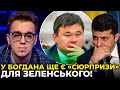 У БОГДАНА ЩЕ Є «СЮРПРИЗИ» ДЛЯ ЗЕЛЕНСЬКОГО!